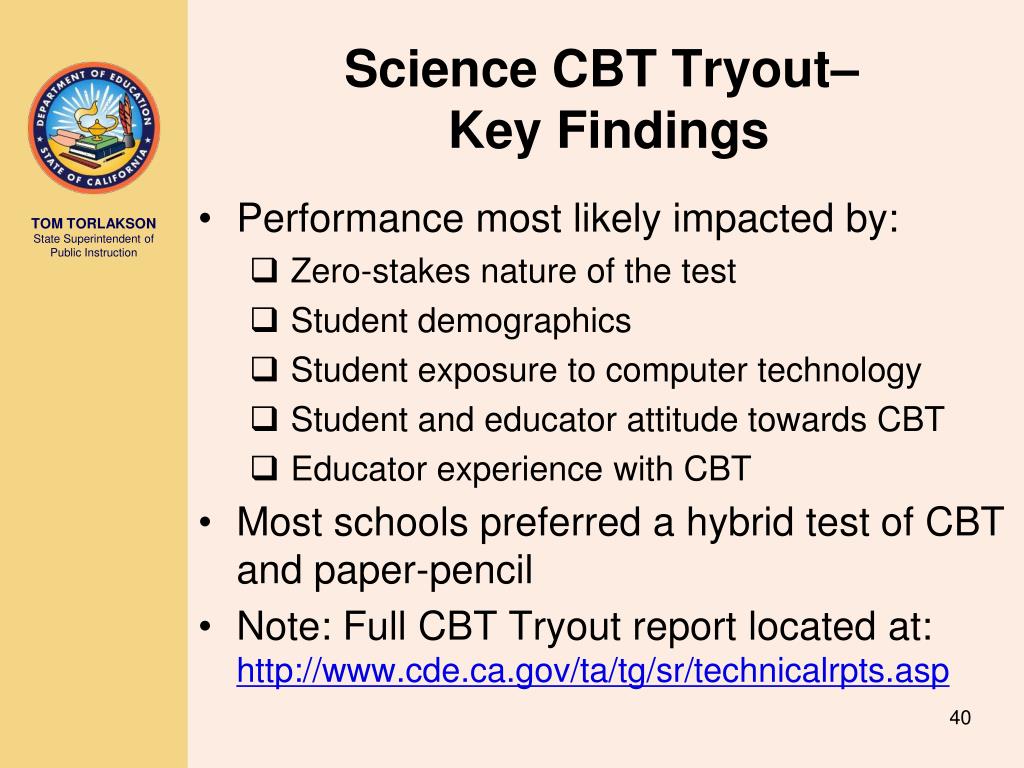 DEPARTMENT OF EDUCATION
STATE OF CALIFORNIA

TOM TORLAKSON
State Superintendent of Public Instruction

Science CBT Tryout–
Key Findings

• Performance most likely impacted by:
❑ Zero-stakes nature of the test
❑ Student demographics
❑ Student exposure to computer technology
❑ Student and educator attitude towards CBT
❑ Educator experience with CBT
• Most schools preferred a hybrid test of CBT and paper-pencil
• Note: Full CBT Tryout report located at:
http://www.cde.ca.gov/ta/tg/sr/technicalrpts.asp

40